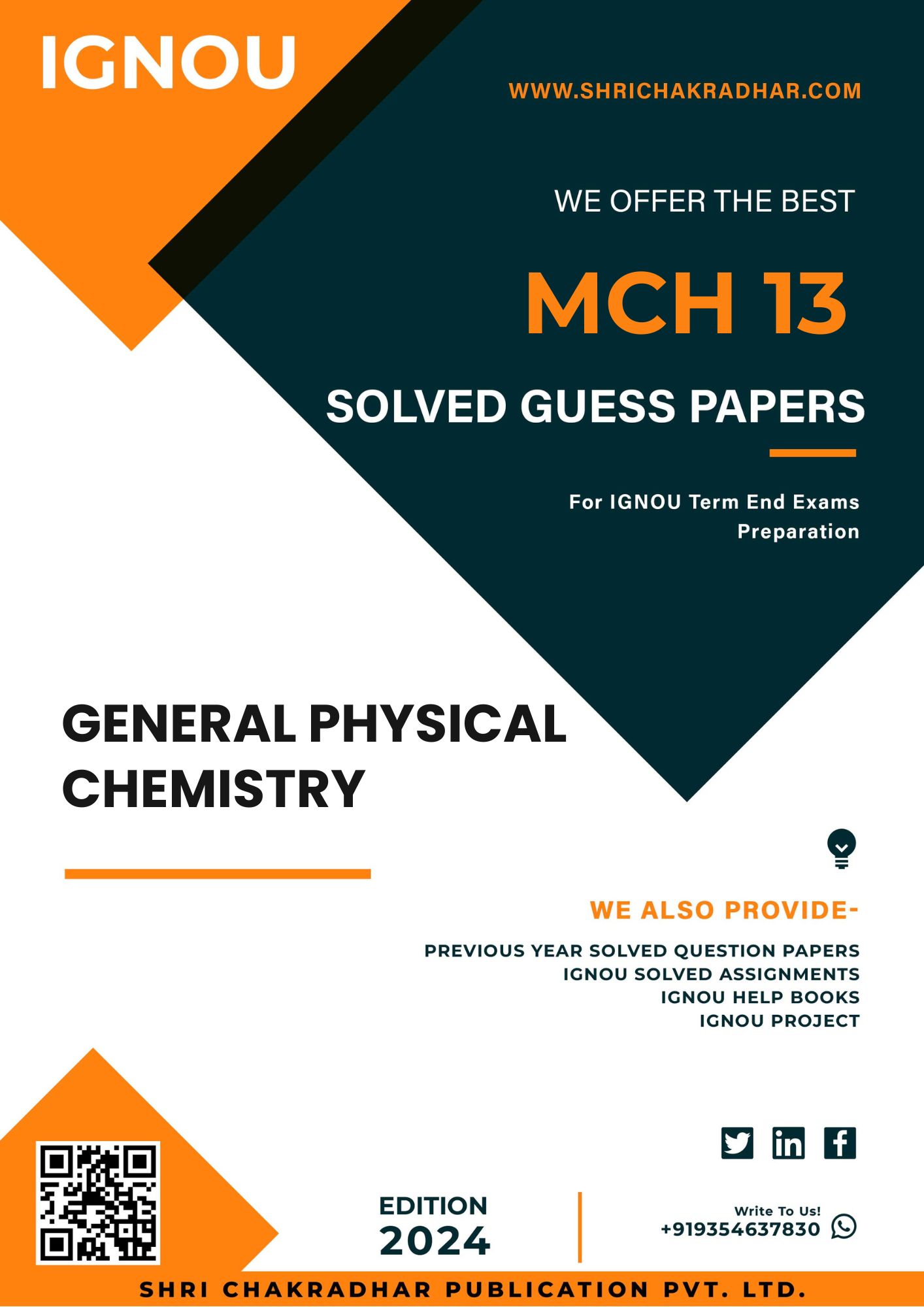 IGNOU

WWW.SHRICHAKRADHAR.COM

WE OFFER THE BEST

MCH 13

SOLVED GUESS PAPERS

For IGNOU Term End Exams Preparation

GENERAL PHYSICAL CHEMISTRY

WE ALSO PROVIDE-

PREVIOUS YEAR SOLVED QUESTION PAPERS
IGNOU SOLVED ASSIGNMENTS
IGNOU HELP BOOKS
IGNOU PROJECT

EDITION
2024

Write To Us!
+919354637830

SHRI CHAKRADHAR PUBLICATION PVT. LTD.